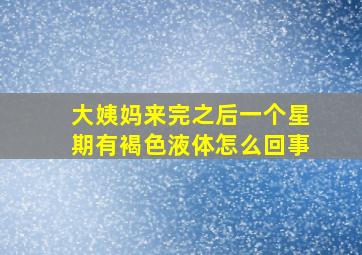 大姨妈来完之后一个星期有褐色液体怎么回事